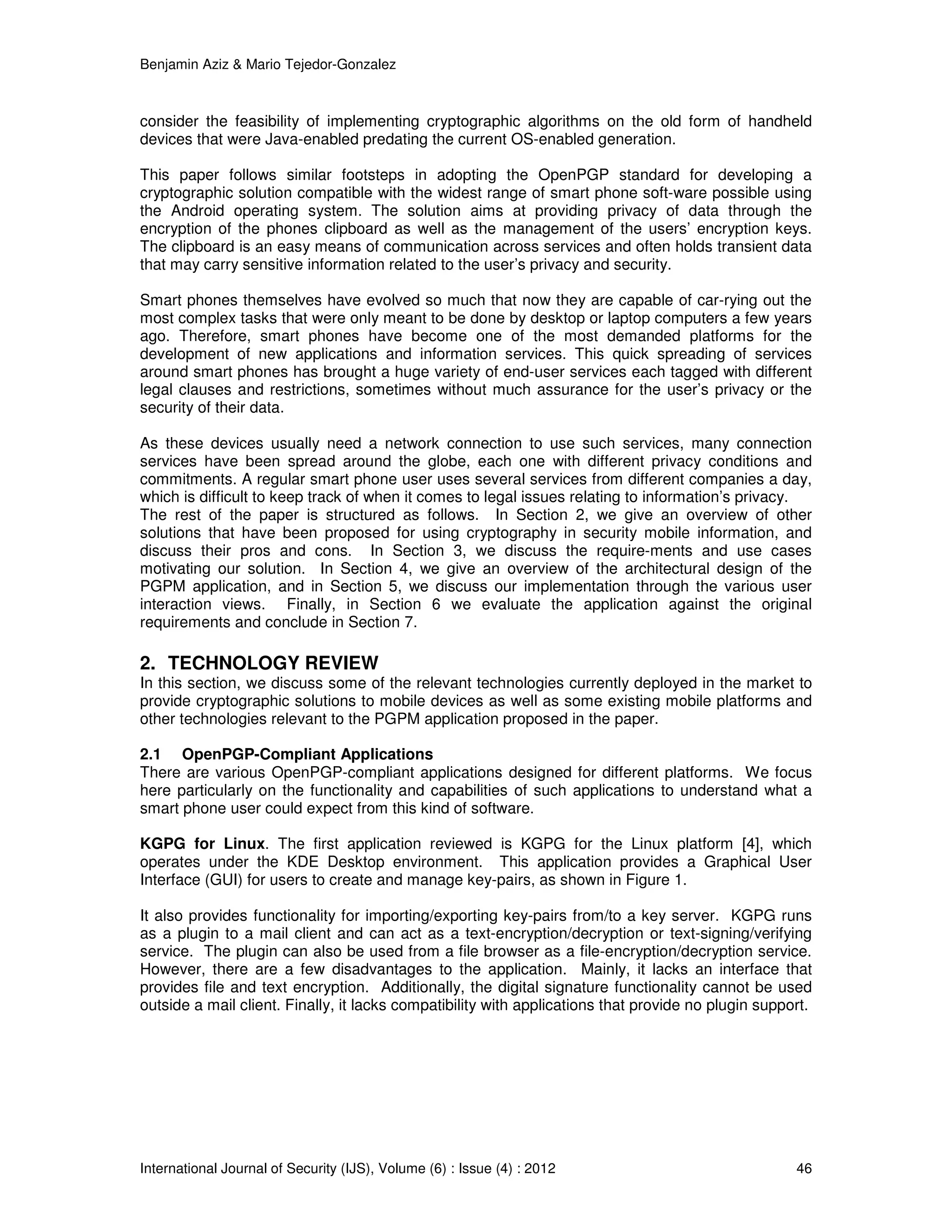 Benjamin Aziz & Mario Tejedor-Gonzalez

consider the feasibility of implementing cryptographic algorithms on the old form of handheld devices that were Java-enabled predating the current OS-enabled generation.

This paper follows similar footsteps in adopting the OpenPGP standard for developing a cryptographic solution compatible with the widest range of smart phone soft-ware possible using the Android operating system. The solution aims at providing privacy of data through the encryption of the phones clipboard as well as the management of the users' encryption keys. The clipboard is an easy means of communication across services and often holds transient data that may carry sensitive information related to the user's privacy and security.

Smart phones themselves have evolved so much that now they are capable of car-rying out the most complex tasks that were only meant to be done by desktop or laptop computers a few years ago. Therefore, smart phones have become one of the most demanded platforms for the development of new applications and information services. This quick spreading of services around smart phones has brought a huge variety of end-user services each tagged with different legal clauses and restrictions, sometimes without much assurance for the user's privacy or the security of their data.

As these devices usually need a network connection to use such services, many connection services have been spread around the globe, each one with different privacy conditions and commitments. A regular smart phone user uses several services from different companies a day, which is difficult to keep track of when it comes to legal issues relating to information's privacy.
The rest of the paper is structured as follows. In Section 2, we give an overview of other solutions that have been proposed for using cryptography in security mobile information, and discuss their pros and cons. In Section 3, we discuss the require-ments and use cases motivating our solution. In Section 4, we give an overview of the architectural design of the PGPM application, and in Section 5, we discuss our implementation through the various user interaction views. Finally, in Section 6 we evaluate the application against the original requirements and conclude in Section 7.

2. TECHNOLOGY REVIEW
In this section, we discuss some of the relevant technologies currently deployed in the market to provide cryptographic solutions to mobile devices as well as some existing mobile platforms and other technologies relevant to the PGPM application proposed in the paper.

2.1 OpenPGP-Compliant Applications
There are various OpenPGP-compliant applications designed for different platforms. We focus here particularly on the functionality and capabilities of such applications to understand what a smart phone user could expect from this kind of software.

KGPG for Linux. The first application reviewed is KGPG for the Linux platform [4], which operates under the KDE Desktop environment. This application provides a Graphical User Interface (GUI) for users to create and manage key-pairs, as shown in Figure 1.

It also provides functionality for importing/exporting key-pairs from/to a key server. KGPG runs as a plugin to a mail client and can act as a text-encryption/decryption or text-signing/verifying service. The plugin can also be used from a file browser as a file-encryption/decryption service. However, there are a few disadvantages to the application. Mainly, it lacks an interface that provides file and text encryption. Additionally, the digital signature functionality cannot be used outside a mail client. Finally, it lacks compatibility with applications that provide no plugin support.

International Journal of Security (IJS), Volume (6) : Issue (4) : 2012 46